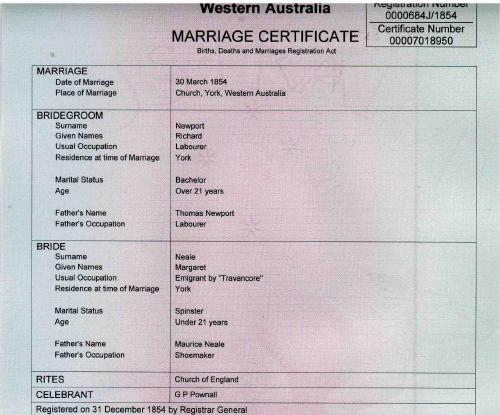 Western Australia

MARRIAGE CERTIFICATE

Births, Deaths and Marriages Registration Act

Registration Number
0000684J/1854

Certificate Number
00007018950

| MARRIAGE | |
|---|---|
| Date of Marriage | 30 March 1854 |
| Place of Marriage | Church, York, Western Australia |
| BRIDEGROOM | |
| Surname | Newport |
| Given Names | Richard |
| Usual Occupation | Labourer |
| Residence at time of Marriage | York |
| Marital Status | Bachelor |
| Age | Over 21 years |
| Father's Name | Thomas Newport |
| Father's Occupation | Labourer |
| BRIDE | |
| Surname | Neale |
| Given Names | Margaret |
| Usual Occupation | Emigrant by "Travancore" |
| Residence at time of Marriage | York |
| Marital Status | Spinster |
| Age | Under 21 years |
| Father's Name | Maurice Neale |
| Father's Occupation | Shoemaker |
| RITES | Church of England |
| CELEBRANT | G P Pownall |

Registered on 31 December 1854 by Registrar General